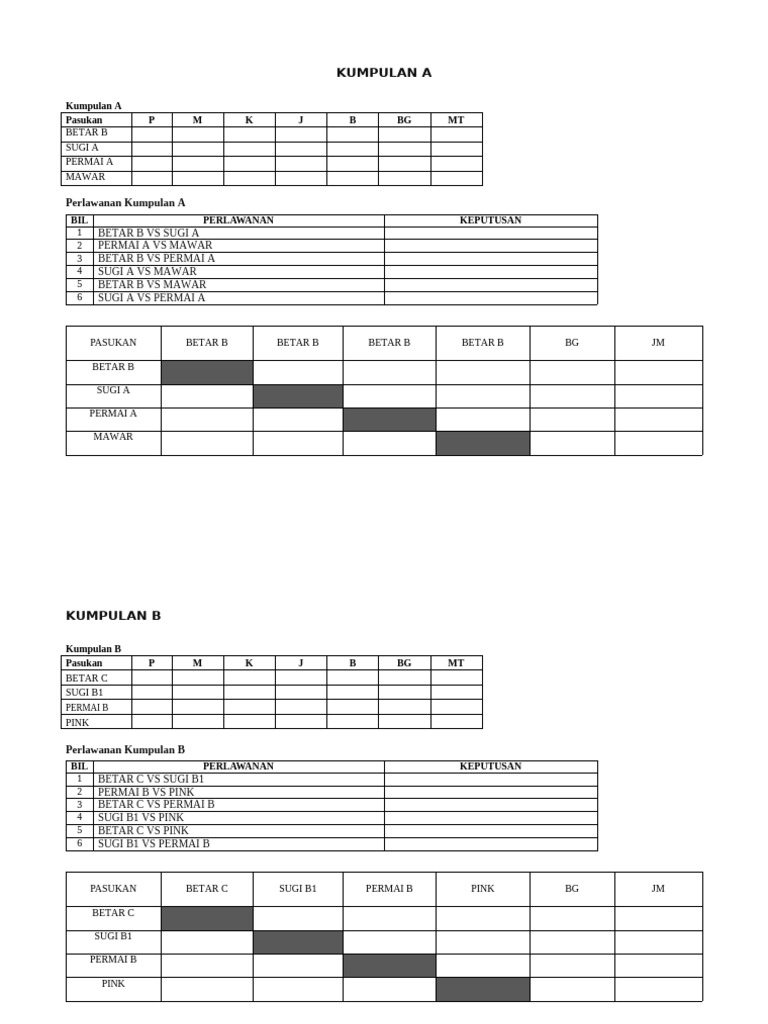 KUMPULAN A

Kumpulan A

| Pasukan | P | M | K | J | B | BG | MT |
|---|---|---|---|---|---|---|---|
| BETAR B | | | | | | | |
| SUGI A | | | | | | | |
| PERMAI A | | | | | | | |
| MAWAR | | | | | | | |

Perlawanan Kumpulan A

| BIL | PERLAWANAN | KEPUTUSAN |
|---|---|---|
| 1 | BETAR B VS SUGI A | |
| 2 | PERMAI A VS MAWAR | |
| 3 | BETAR B VS PERMAI A | |
| 4 | SUGI A VS MAWAR | |
| 5 | BETAR B VS MAWAR | |
| 6 | SUGI A VS PERMAI A | |

| PASUKAN | BETAR B | BETAR B | BETAR B | BETAR B | BG | JM |
|---|---|---|---|---|---|---|
| BETAR B | | | | | | |
| SUGI A | | | | | | |
| PERMAI A | | | | | | |
| MAWAR | | | | | | |

KUMPULAN B

Kumpulan B

| Pasukan | P | M | K | J | B | BG | MT |
|---|---|---|---|---|---|---|---|
| BETAR C | | | | | | | |
| SUGI B1 | | | | | | | |
| PERMAI B | | | | | | | |
| PINK | | | | | | | |

Perlawanan Kumpulan B

| BIL | PERLAWANAN | KEPUTUSAN |
|---|---|---|
| 1 | BETAR C VS SUGI B1 | |
| 2 | PERMAI B VS PINK | |
| 3 | BETAR C VS PERMAI B | |
| 4 | SUGI B1 VS PINK | |
| 5 | BETAR C VS PINK | |
| 6 | SUGI B1 VS PERMAI B | |

| PASUKAN | BETAR C | SUGI B1 | PERMAI B | PINK | BG | JM |
|---|---|---|---|---|---|---|
| BETAR C | | | | | | |
| SUGI B1 | | | | | | |
| PERMAI B | | | | | | |
| PINK | | | | | | |